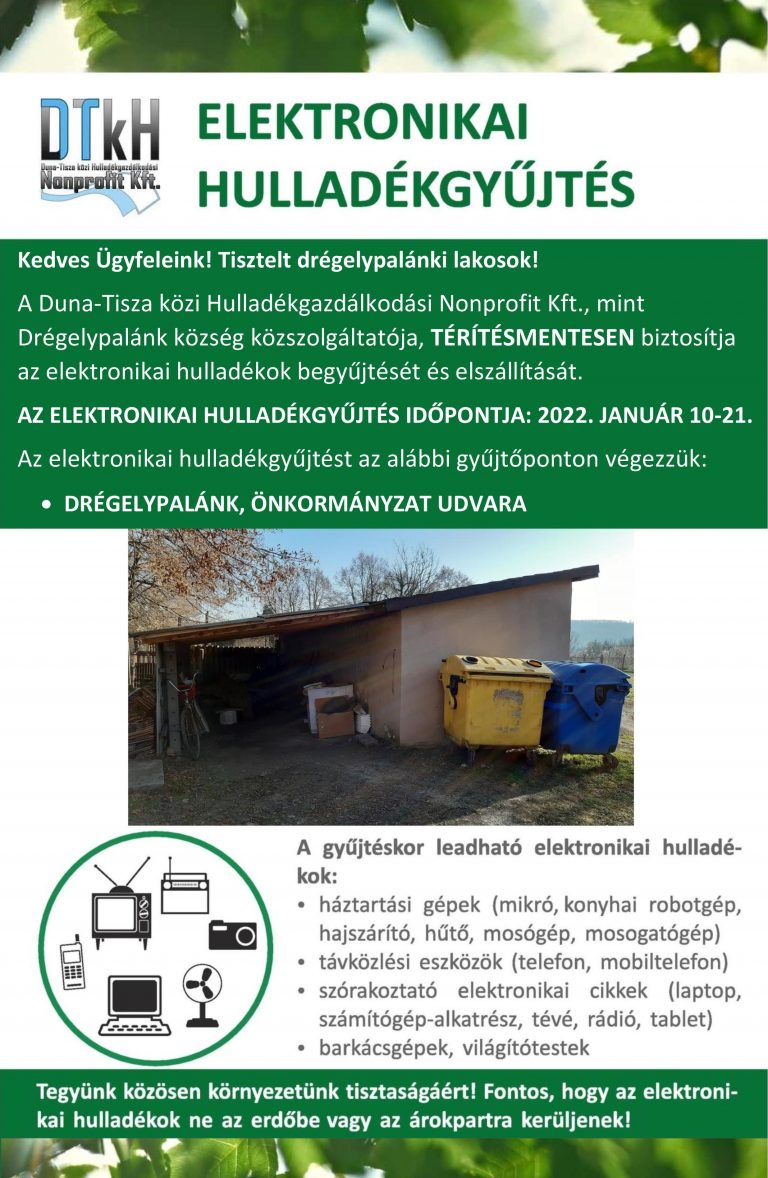 DTkH
Duna-Tisza közi Hulladékgazdálkodási
Nonprofit Kft.

ELEKTRONIKAI HULLADÉKGYŰJTÉS

Kedves Ügyfeleink! Tisztelt drégelypalánki lakosok!

A Duna-Tisza közi Hulladékgazdálkodási Nonprofit Kft., mint Drégelypalánk község közszolgáltatója, TÉRÍTÉSMENTESEN biztosítja az elektronikai hulladékok begyűjtését és elszállítását.

AZ ELEKTRONIKAI HULLADÉKGYŰJTÉS IDŐPONTJA: 2022. JANUÁR 10-21.

Az elektronikai hulladékgyűjtést az alábbi gyűjtőponton végezzük:

• DRÉGELYPALÁNK, ÖNKORMÁNYZAT UDVARA

A gyűjtéskor leadható elektronikai hulladékok:
• háztartási gépek (mikró, konyhai robotgép, hajszárító, hűtő, mosógép, mosogatógép)
• távközlési eszközök (telefon, mobiltelefon)
• szórakoztató elektronikai cikkek (laptop, számítógép-alkatrész, tévé, rádió, tablet)
• barkácsgépek, világítótestek

Tegyünk közösen környezetünk tisztaságáért! Fontos, hogy az elektronikai hulladékok ne az erdőbe vagy az árokpartra kerüljenek!